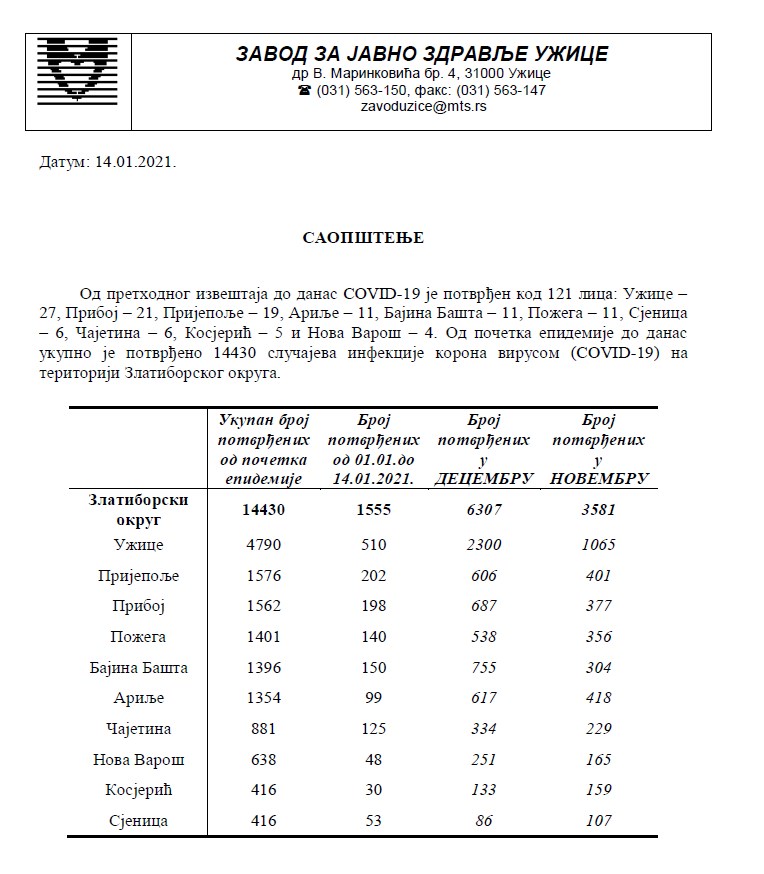 ЗАВОД ЗА ЈАВНО ЗДРАВЉЕ УЖИЦЕ
др В. Маринковића бр. 4, 31000 Ужице
☎ (031) 563-150, факс: (031) 563-147
zavoduzice@mts.rs

Датум: 14.01.2021.

САОПШТЕЊЕ

Од претходног извештаја до данас COVID-19 је потврђен код 121 лица: Ужице – 27, Прибој – 21, Пријепоље – 19, Ариље – 11, Бајина Башта – 11, Пожега – 11, Сјеница – 6, Чајетина – 6, Косјерић – 5 и Нова Варош – 4. Од почетка епидемије до данас укупно је потврђено 14430 случајева инфекције корона вирусом (COVID-19) на територији Златиборског округа.

| | Укупан број потврђених од почетка епидемије | Број потврђених од 01.01.до 14.01.2021. | Број потврђених у ДЕЦЕМБРУ | Број потврђених у НОВЕМБРУ |
|---|---|---|---|---|
| Златиборски округ | 14430 | 1555 | 6307 | 3581 |
| Ужице | 4790 | 510 | 2300 | 1065 |
| Пријепоље | 1576 | 202 | 606 | 401 |
| Прибој | 1562 | 198 | 687 | 377 |
| Пожега | 1401 | 140 | 538 | 356 |
| Бајина Башта | 1396 | 150 | 755 | 304 |
| Ариље | 1354 | 99 | 617 | 418 |
| Чајетина | 881 | 125 | 334 | 229 |
| Нова Варош | 638 | 48 | 251 | 165 |
| Косјерић | 416 | 30 | 133 | 159 |
| Сјеница | 416 | 53 | 86 | 107 |